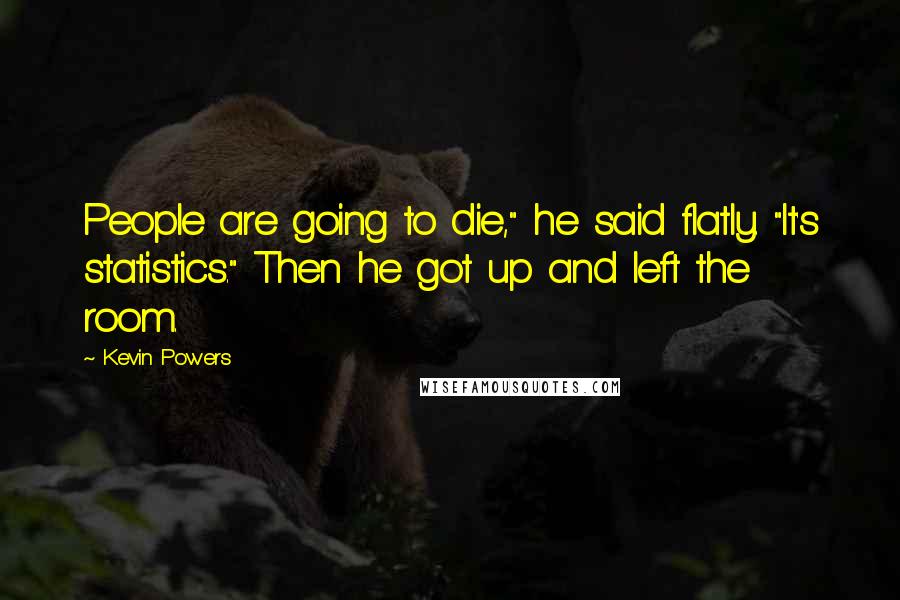 People are going to die," he said flatly. "It's statistics." Then he got up and left the room.

~ Kevin Powers

WISEFAMOUSQUOTES.COM